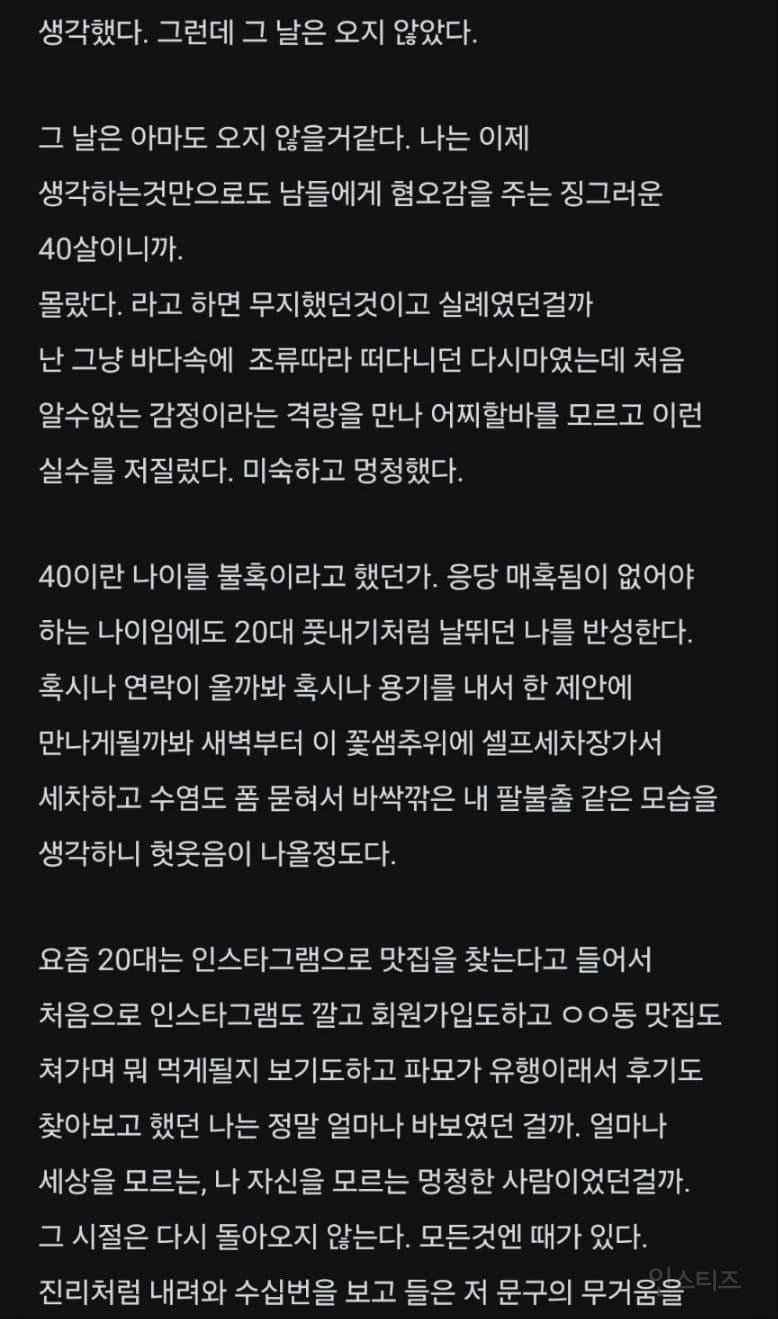 생각했다. 그런데 그 날은 오지 않았다.

그 날은 아마도 오지 않을거같다. 나는 이제 생각하는것만으로도 남들에게 혐오감을 주는 징그러운 40살이니까.
몰랐다. 라고 하면 무지했던것이고 실례였던걸까
난 그냥 바다속에 조류따라 떠다니던 다시마였는데 처음 알수없는 감정이라는 격랑을 만나 어찌할바를 모르고 이런 실수를 저질렀다. 미숙하고 멍청했다.

40이란 나이를 불혹이라고 했던가. 응당 매혹됨이 없어야 하는 나이임에도 20대 풋내기처럼 날뛰던 나를 반성한다. 혹시나 연락이 올까봐 혹시나 용기를 내서 한 제안에 만나게될까봐 새벽부터 이 꽃샘추위에 셀프세차장가서 세차하고 수염도 폼 묻혀서 바싹깎은 내 팔불출 같은 모습을 생각하니 헛웃음이 나올정도다.

요즘 20대는 인스타그램으로 맛집을 찾는다고 들어서 처음으로 인스타그램도 깔고 회원가입도하고 ㅇㅇ동 맛집도 쳐가며 뭐 먹게될지 보기도하고 파묘가 유행이래서 후기도 찾아보고 했던 나는 정말 얼마나 바보였던 걸까. 얼마나 세상을 모르는, 나 자신을 모르는 멍청한 사람이었던걸까.
그 시절은 다시 돌아오지 않는다. 모든것엔 때가 있다.
진리처럼 내려와 수십번을 보고 들은 저 문구의 무거움을
인스티즈